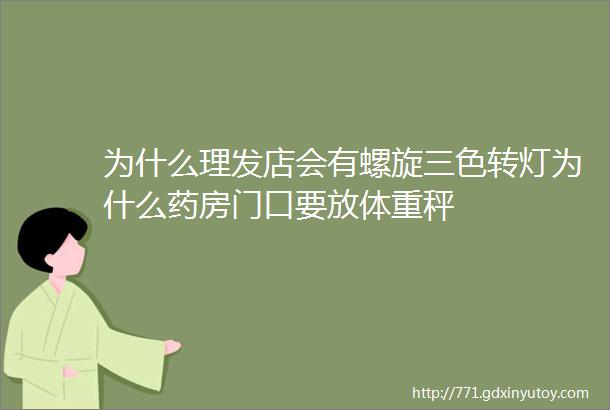 为什么理发店会有螺旋三色转灯为什么药房门口要放体重秤

http://771.gdxinyutoy.com